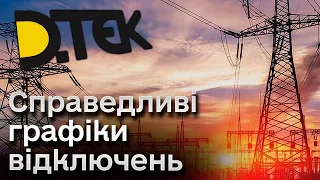 D.TEK

Справедливі графіки відключень